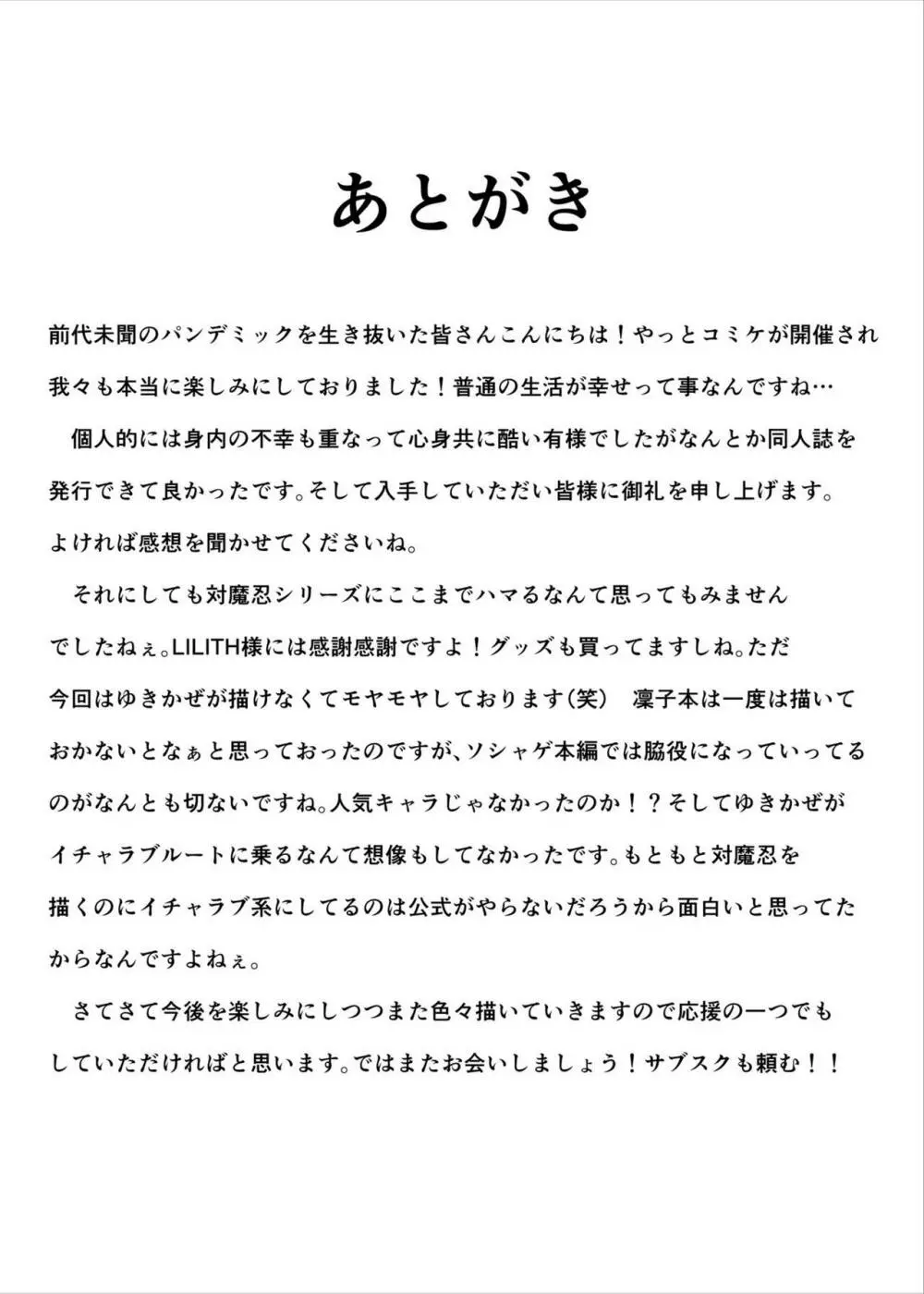 あとがき

前代未聞のパンデミックを生き抜いた皆さんこんにちは！やっとコミケが開催され我々も本当に楽しみにしておりました！普通の生活が幸せって事なんですね…

個人的には身内の不幸も重なって心身共に酷い有様でしたがなんとか同人誌を発行できて良かったです。そして入手していただい皆様に御礼を申し上げます。よければ感想を聞かせてくださいね。

それにしても対魔忍シリーズにここまでハマるなんて思ってもみませんでしたねぇ。LILITH様には感謝感謝ですよ！グッズも買ってますしね。ただ今回はゆきかぜが描けなくてモヤモヤしております(笑)　凜子本は一度は描いておかないとなぁと思っておったのですが、ソシャゲ本編では脇役になっていってるのがなんとも切ないですね。人気キャラじゃなかったのか！？そしてゆきかぜがイチャラブルートに乗るなんて想像もしてなかったです。もともと対魔忍を描くのにイチャラブ系にしてるのは公式がやらないだろうから面白いと思ってたからなんですよねぇ。

さてさて今後を楽しみにしつつまた色々描いていきますので応援の一つでもしていただければと思います。ではまたお会いしましょう！サブスクも頼む！！